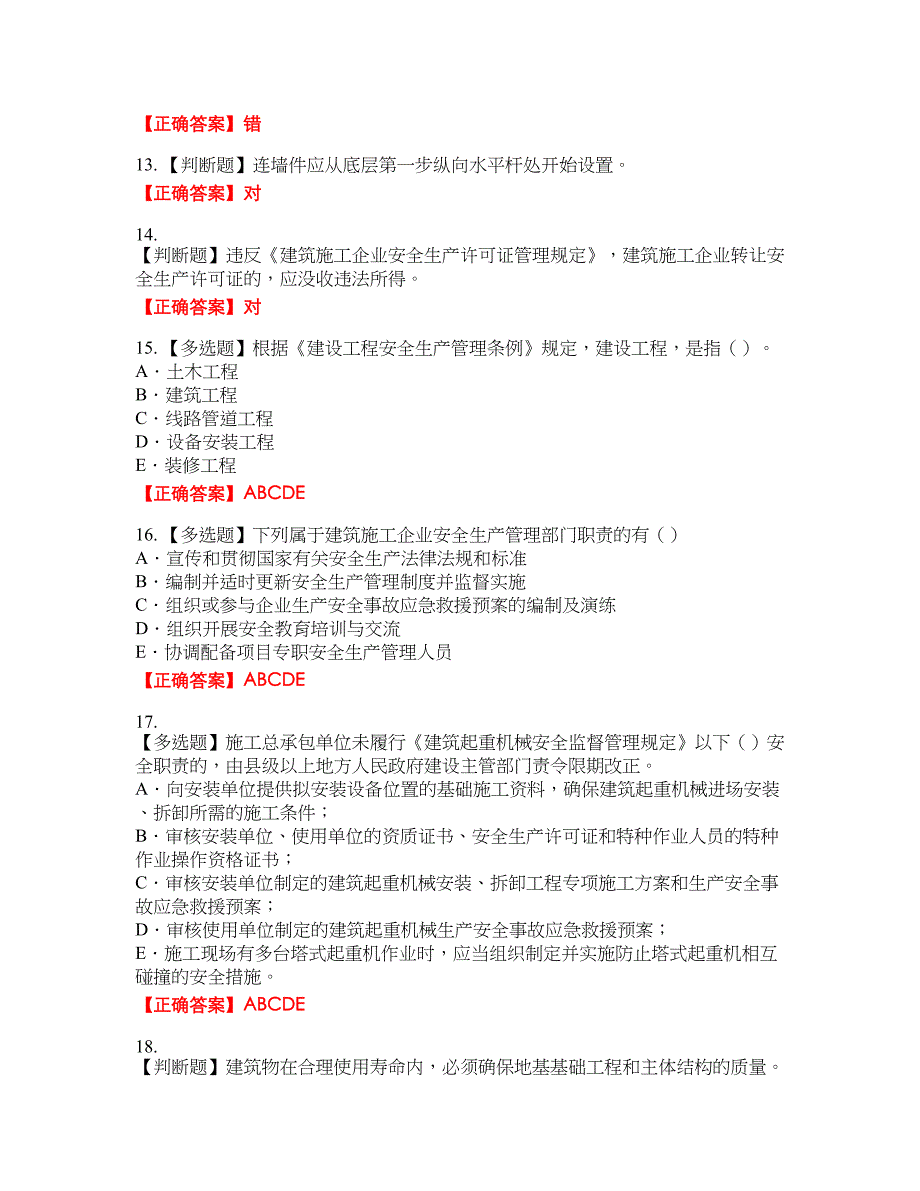 【正确答案】错

13.【判断题】连墙件应从底层第一步纵向水平杆处开始设置。

【正确答案】对

14.
【判断题】违反《建筑施工企业安全生产许可证管理规定》，建筑施工企业转让安全生产许可证的，应没收违法所得。

【正确答案】对

15.【多选题】根据《建设工程安全生产管理条例》规定，建设工程，是指（ ）。
A・土木工程
B・建筑工程
C・线路管道工程
D・设备安装工程
E・装修工程

【正确答案】ABCDE

16.【多选题】下列属于建筑施工企业安全生产管理部门职责的有（ ）
A・宣传和贯彻国家有关安全生产法律法规和标准
B・编制并适时更新安全生产管理制度并监督实施
C・组织或参与企业生产安全事故应急救援预案的编制及演练
D・组织开展安全教育培训与交流
E・协调配备项目专职安全生产管理人员

【正确答案】ABCDE

17.
【多选题】施工总承包单位未履行《建筑起重机械安全监督管理规定》以下（ ）安全职责的，由县级以上地方人民政府建设主管部门责令限期改正。
A・向安装单位提供拟安装设备位置的基础施工资料，确保建筑起重机械进场安装、拆卸所需的施工条件；
B・审核安装单位、使用单位的资质证书、安全生产许可证和特种作业人员的特种作业操作资格证书；
C・审核安装单位制定的建筑起重机械安装、拆卸工程专项施工方案和生产安全事故应急救援预案；
D・审核使用单位制定的建筑起重机械生产安全事故应急救援预案；
E・施工现场有多台塔式起重机作业时，应当组织制定并实施防止塔式起重机相互碰撞的安全措施。

【正确答案】ABCDE

18.
【判断题】建筑物在合理使用寿命内，必须确保地基基础工程和主体结构的质量。